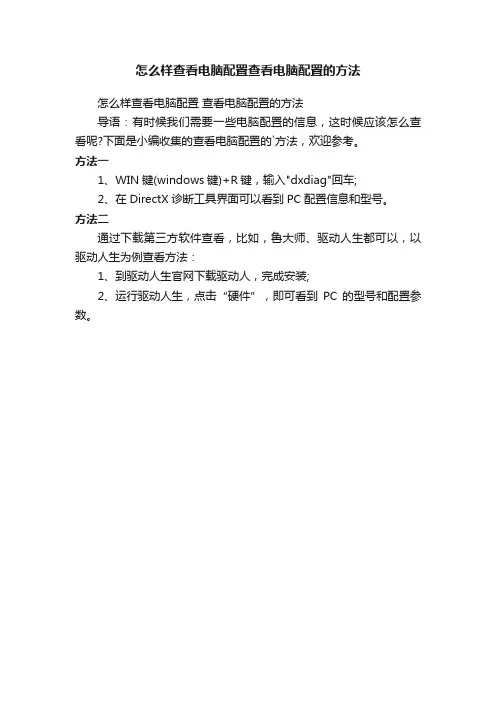 怎么样查看电脑配置查看电脑配置的方法

怎么样查看电脑配置 查看电脑配置的方法

导语：有时候我们需要一些电脑配置的信息，这时候应该怎么查看呢?下面是小编收集的查看电脑配置的`方法，欢迎参考。

方法一

1、WIN 键(windows 键)+R 键，输入"dxdiag"回车;

2、在 DirectX 诊断工具界面可以看到 PC 配置信息和型号。

方法二

通过下载第三方软件查看，比如，鲁大师、驱动人生都可以，以驱动人生为例查看方法：

1、到驱动人生官网下载驱动人，完成安装;

2、运行驱动人生，点击“硬件”，即可看到 PC 的型号和配置参数。